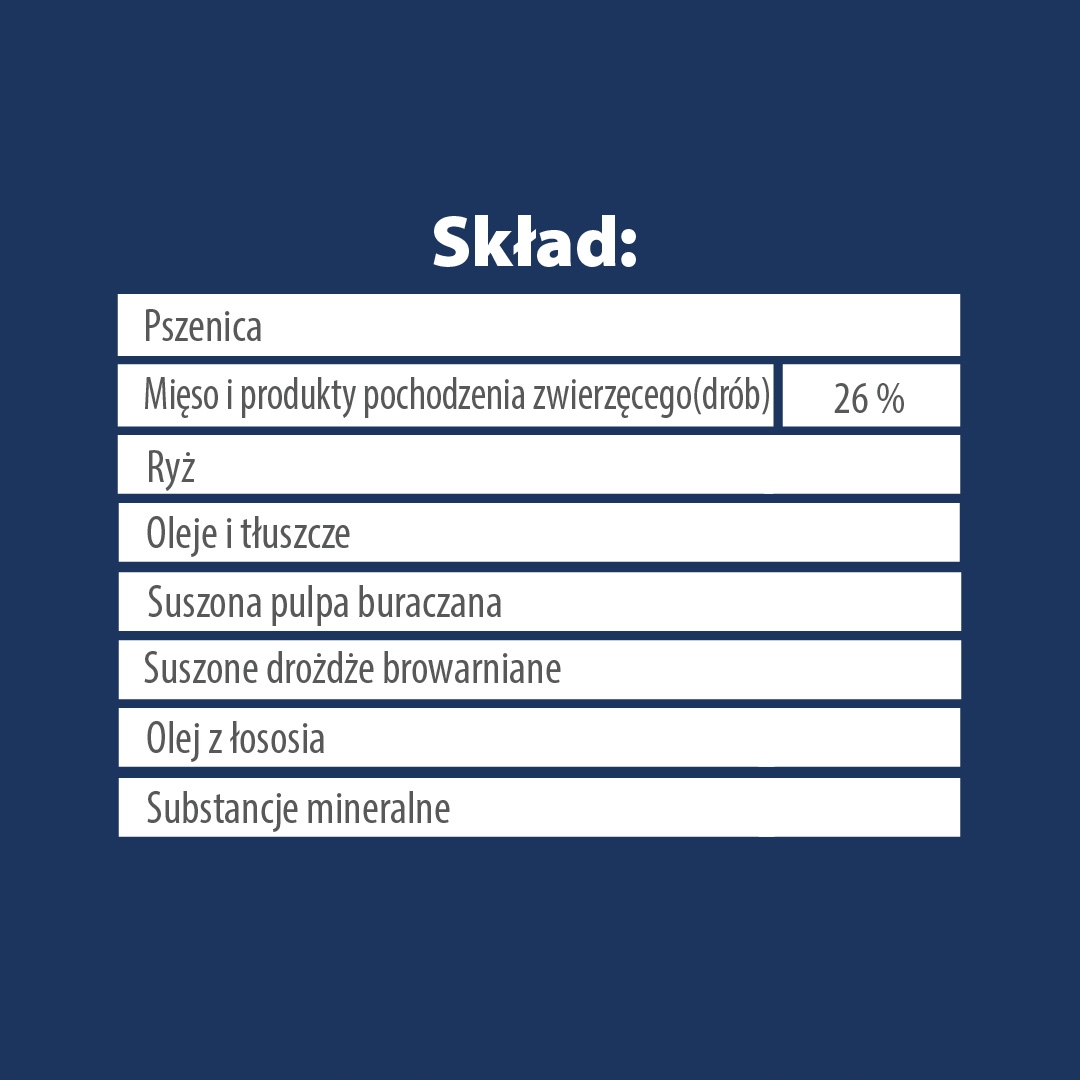 Skład:

| Pszenica | |
|---|---|
| Mięso i produkty pochodzenia zwierzęcego(drób) | 26 % |
| Ryż | |
| Oleje i tłuszcze | |
| Suszona pulpa buraczana | |
| Suszone drożdże browarniane | |
| Olej z łososia | |
| Substancje mineralne | |